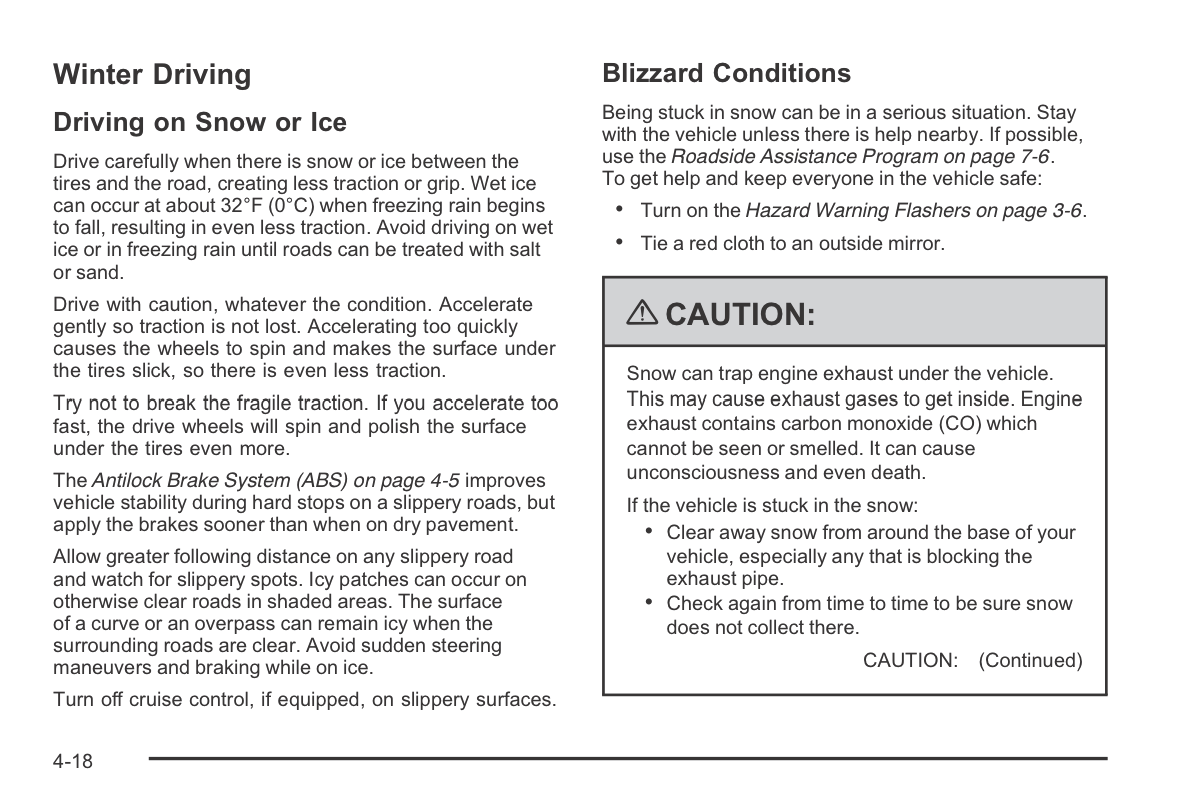 Winter Driving

Driving on Snow or Ice

Drive carefully when there is snow or ice between the tires and the road, creating less traction or grip. Wet ice can occur at about 32°F (0°C) when freezing rain begins to fall, resulting in even less traction. Avoid driving on wet ice or in freezing rain until roads can be treated with salt or sand.

Drive with caution, whatever the condition. Accelerate gently so traction is not lost. Accelerating too quickly causes the wheels to spin and makes the surface under the tires slick, so there is even less traction.

Try not to break the fragile traction. If you accelerate too fast, the drive wheels will spin and polish the surface under the tires even more.

The Antilock Brake System (ABS) on page 4-5 improves vehicle stability during hard stops on a slippery roads, but apply the brakes sooner than when on dry pavement.

Allow greater following distance on any slippery road and watch for slippery spots. Icy patches can occur on otherwise clear roads in shaded areas. The surface of a curve or an overpass can remain icy when the surrounding roads are clear. Avoid sudden steering maneuvers and braking while on ice.

Turn off cruise control, if equipped, on slippery surfaces.

Blizzard Conditions

Being stuck in snow can be in a serious situation. Stay with the vehicle unless there is help nearby. If possible, use the Roadside Assistance Program on page 7-6. To get help and keep everyone in the vehicle safe:

• Turn on the Hazard Warning Flashers on page 3-6.

• Tie a red cloth to an outside mirror.

⚠ CAUTION:

Snow can trap engine exhaust under the vehicle. This may cause exhaust gases to get inside. Engine exhaust contains carbon monoxide (CO) which cannot be seen or smelled. It can cause unconsciousness and even death.

If the vehicle is stuck in the snow:

• Clear away snow from around the base of your vehicle, especially any that is blocking the exhaust pipe.

• Check again from time to time to be sure snow does not collect there.

CAUTION: (Continued)

4-18